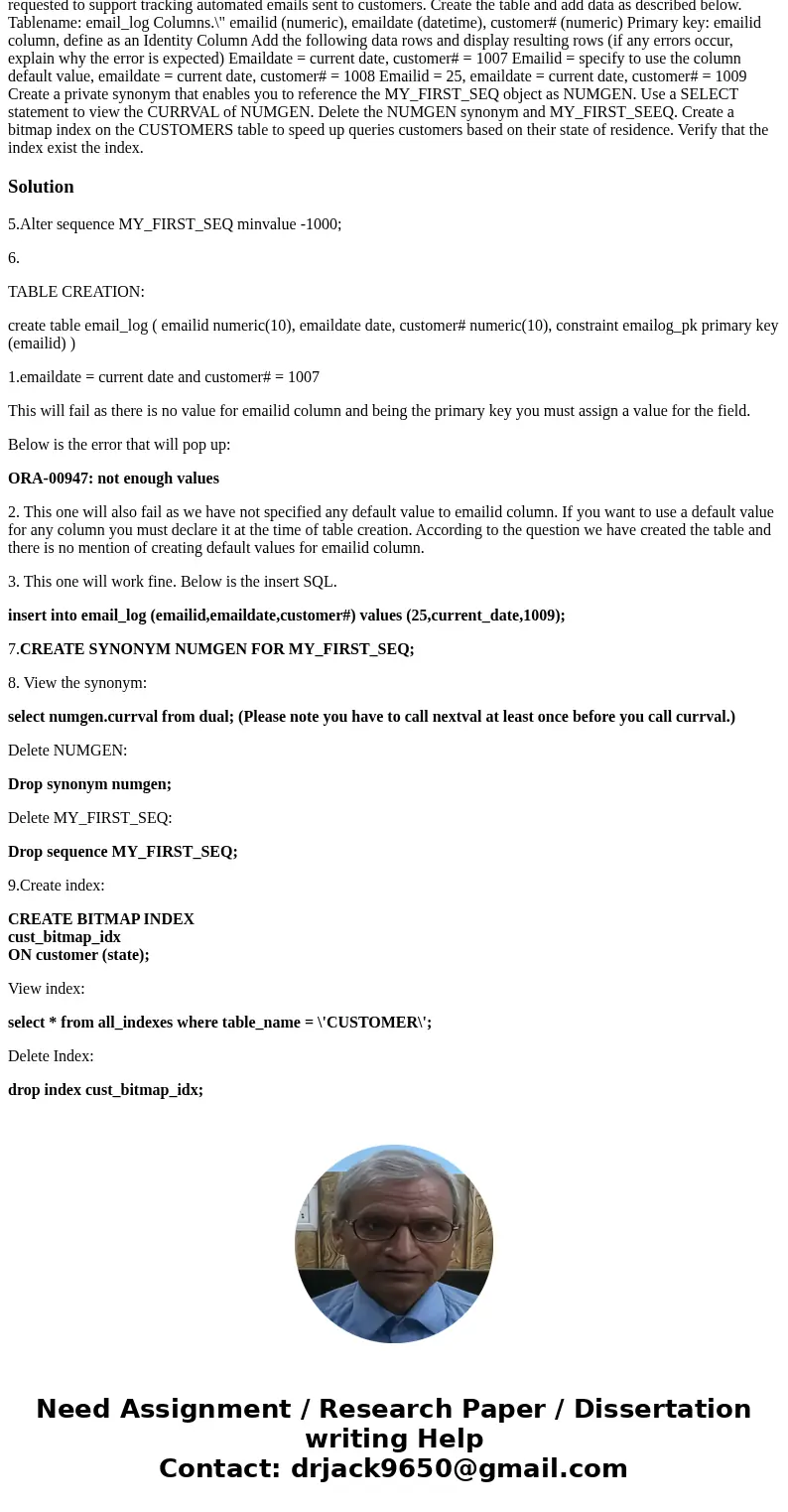 requested to support tracking automated emails sent to customers. Create the table and add data as described below. Tablename: email_log Columns.\" emailid (numeric), emaildate (datetime), customer# (numeric) Primary key: emailid column, define as an Identity Column Add the following data rows and display resulting rows (if any errors occur, explain why the error is expected) Emaildate = current date, customer# = 1007 Emailid = specify to use the column default value, emaildate = current date, customer# = 1008 Emailid = 25, emaildate = current date, customer# = 1009 Create a private synonym that enables you to reference the MY_FIRST_SEQ object as NUMGEN. Use a SELECT statement to view the CURRVAL of NUMGEN. Delete the NUMGEN synonym and MY_FIRST_SEEQ. Create a bitmap index on the CUSTOMERS table to speed up queries customers based on their state of residence. Verify that the index exist the index.

Solution

5.Alter sequence MY_FIRST_SEQ minvalue -1000;

6.

TABLE CREATION:

create table email_log ( emailid numeric(10), emaildate date, customer# numeric(10), constraint emailog_pk primary key (emailid) )

1.emaildate = current date and customer# = 1007

This will fail as there is no value for emailid column and being the primary key you must assign a value for the field.

Below is the error that will pop up:

ORA-00947: not enough values

2. This one will also fail as we have not specified any default value to emailid column. If you want to use a default value for any column you must declare it at the time of table creation. According to the question we have created the table and there is no mention of creating default values for emailid column.

3. This one will work fine. Below is the insert SQL.

insert into email_log (emailid,emaildate,customer#) values (25,current_date,1009);

7.CREATE SYNONYM NUMGEN FOR MY_FIRST_SEQ;

8. View the synonym:

select numgen.currval from dual; (Please note you have to call nextval at least once before you call currval.)

Delete NUMGEN:

Drop synonym numgen;

Delete MY_FIRST_SEQ:

Drop sequence MY_FIRST_SEQ;

9.Create index:

CREATE BITMAP INDEX
cust_bitmap_idx
ON customer (state);

View index:

select * from all_indexes where table_name = \'CUSTOMER\';

Delete Index:

drop index cust_bitmap_idx;

Need Assignment / Research Paper / Dissertation writing Help
Contact: drjack9650@gmail.com